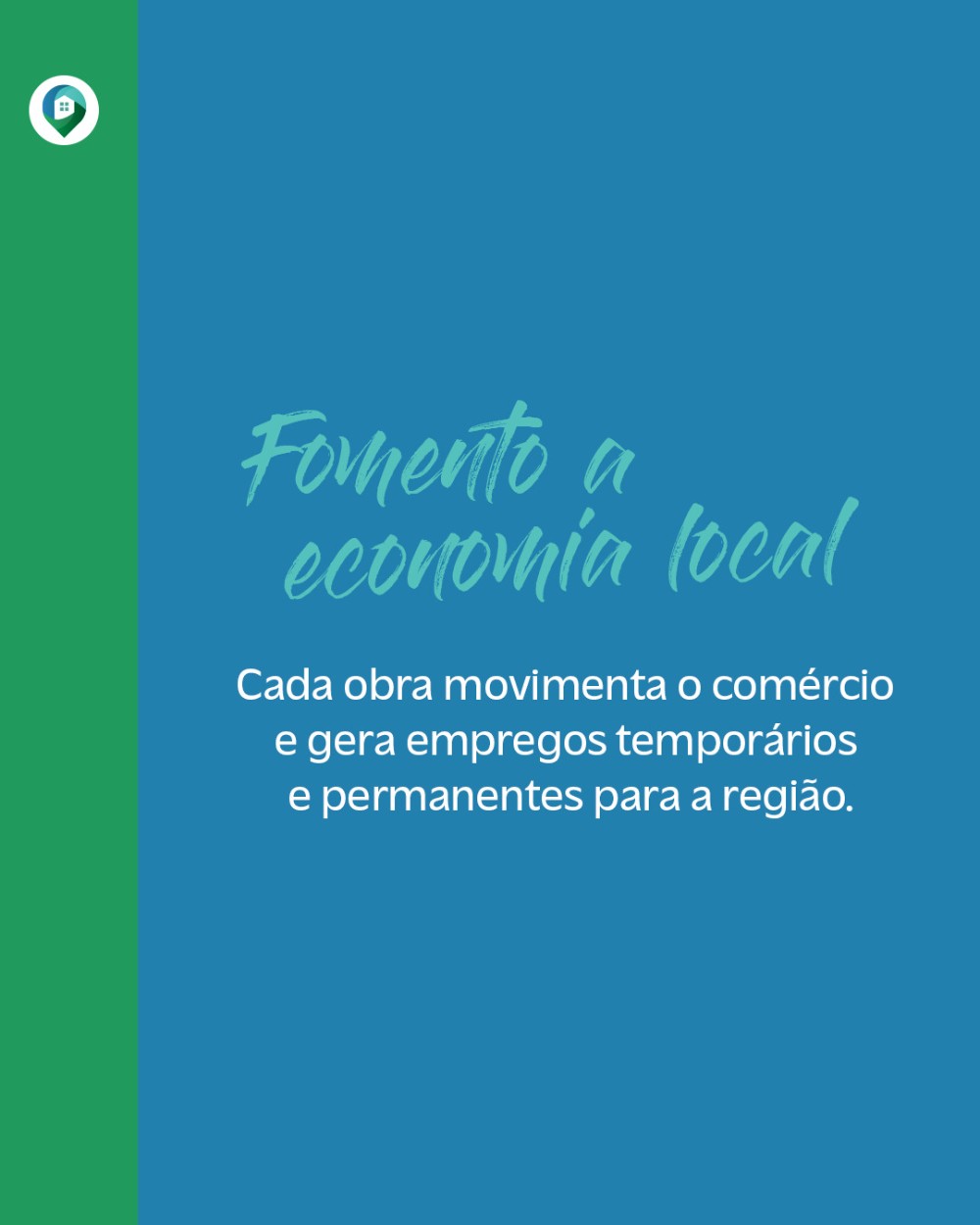 Fomento a economia local

Cada obra movimenta o comércio e gera empregos temporários e permanentes para a região.